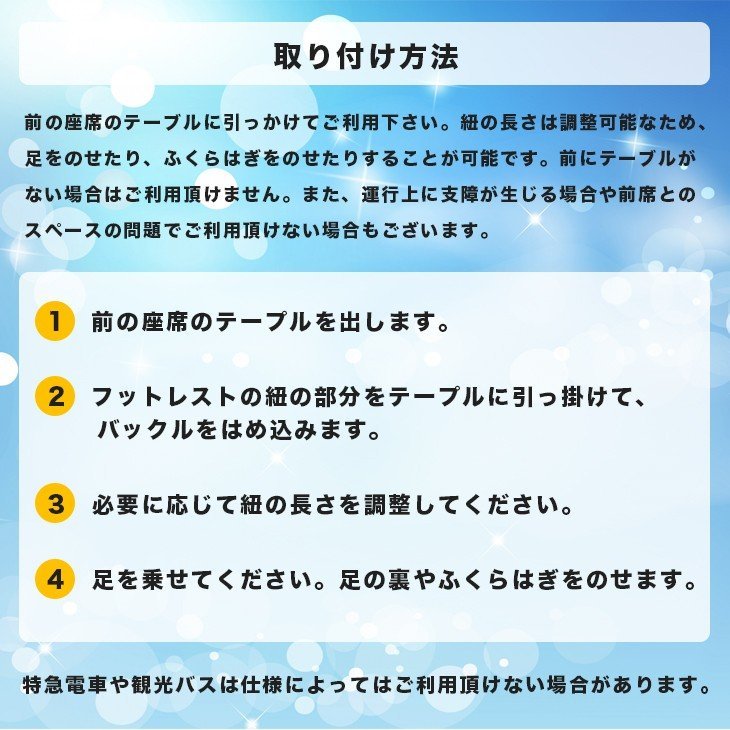 取り付け方法

前の座席のテーブルに引っかけてご利用下さい。紐の長さは調整可能なため、足をのせたり、ふくらはぎをのせたりすることが可能です。前にテーブルがない場合はご利用頂けません。また、運行上に支障が生じる場合や前席とのスペースの問題でご利用頂けない場合もございます。

1 前の座席のテーブルを出します。

2 フットレストの紐の部分をテーブルに引っ掛けて、バックルをはめ込みます。

3 必要に応じて紐の長さを調整してください。

4 足を乗せてください。足の裏やふくらはぎをのせます。

特急電車や観光バスは仕様によってはご利用頂けない場合があります。